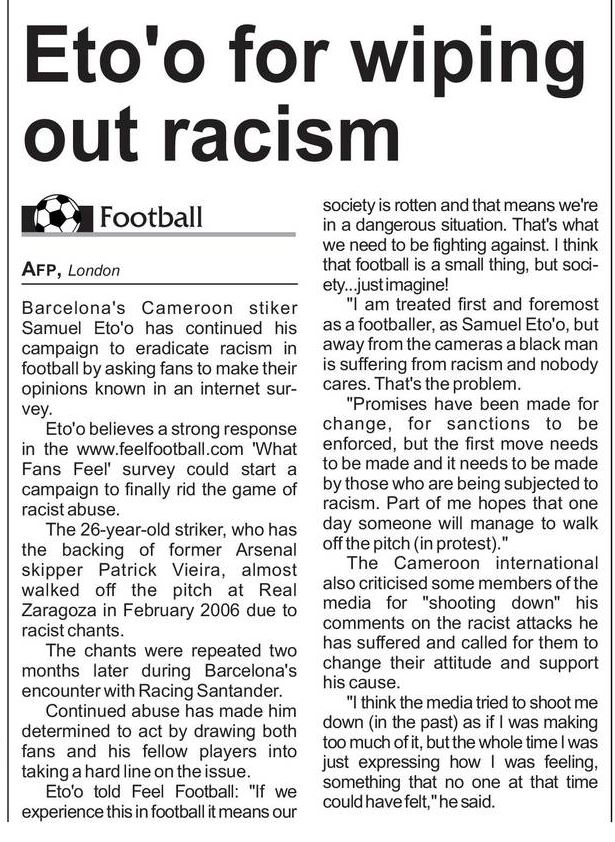 Eto'o for wiping out racism

Football

AFP, London

Barcelona's Cameroon stiker Samuel Eto'o has continued his campaign to eradicate racism in football by asking fans to make their opinions known in an internet survey.

Eto'o believes a strong response in the www.feelfootball.com 'What Fans Feel' survey could start a campaign to finally rid the game of racist abuse.

The 26-year-old striker, who has the backing of former Arsenal skipper Patrick Vieira, almost walked off the pitch at Real Zaragoza in February 2006 due to racist chants.

The chants were repeated two months later during Barcelona's encounter with Racing Santander.

Continued abuse has made him determined to act by drawing both fans and his fellow players into taking a hard line on the issue.

Eto'o told Feel Football: "If we experience this in football it means our society is rotten and that means we're in a dangerous situation. That's what we need to be fighting against. I think that football is a small thing, but society...just imagine!

"I am treated first and foremost as a footballer, as Samuel Eto'o, but away from the cameras a black man is suffering from racism and nobody cares. That's the problem.

"Promises have been made for change, for sanctions to be enforced, but the first move needs to be made and it needs to be made by those who are being subjected to racism. Part of me hopes that one day someone will manage to walk off the pitch (in protest)."

The Cameroon international also criticised some members of the media for "shooting down" his comments on the racist attacks he has suffered and called for them to change their attitude and support his cause.

"I think the media tried to shoot me down (in the past) as if I was making too much of it, but the whole time I was just expressing how I was feeling, something that no one at that time could have felt," he said.